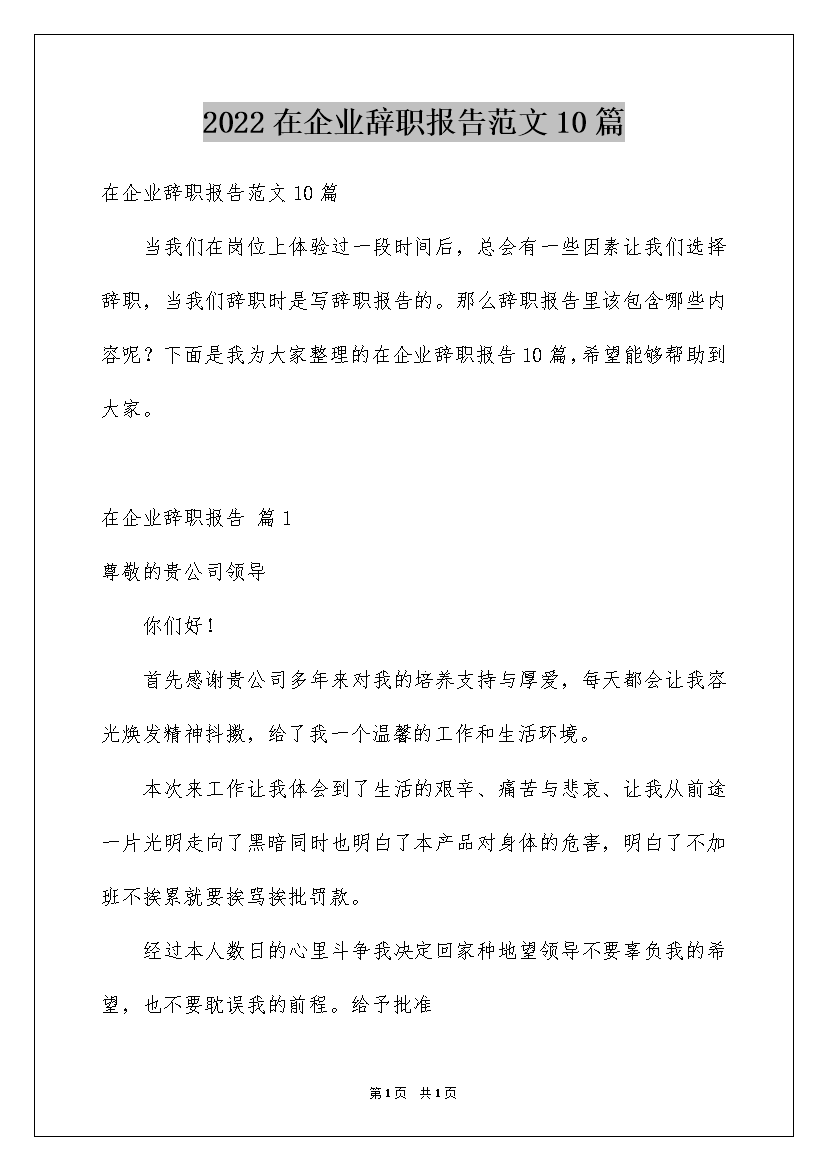 2022在企业辞职报告范文10篇

在企业辞职报告范文10篇

当我们在岗位上体验过一段时间后，总会有一些因素让我们选择辞职，当我们辞职时是写辞职报告的。那么辞职报告里该包含哪些内容呢？下面是我为大家整理的在企业辞职报告10篇，希望能够帮助到大家。

在企业辞职报告 篇1

尊敬的贵公司领导

你们好！

首先感谢贵公司多年来对我的培养支持与厚爱，每天都会让我容光焕发精神抖擞，给了我一个温馨的工作和生活环境。

本次来工作让我体会到了生活的艰辛、痛苦与悲哀、让我从前途一片光明走向了黑暗同时也明白了本产品对身体的危害，明白了不加班不挨累就要挨骂挨批罚款。

经过本人数日的心里斗争我决定回家种地望领导不要辜负我的希望，也不要耽误我的前程。给予批准

第1页 共1页